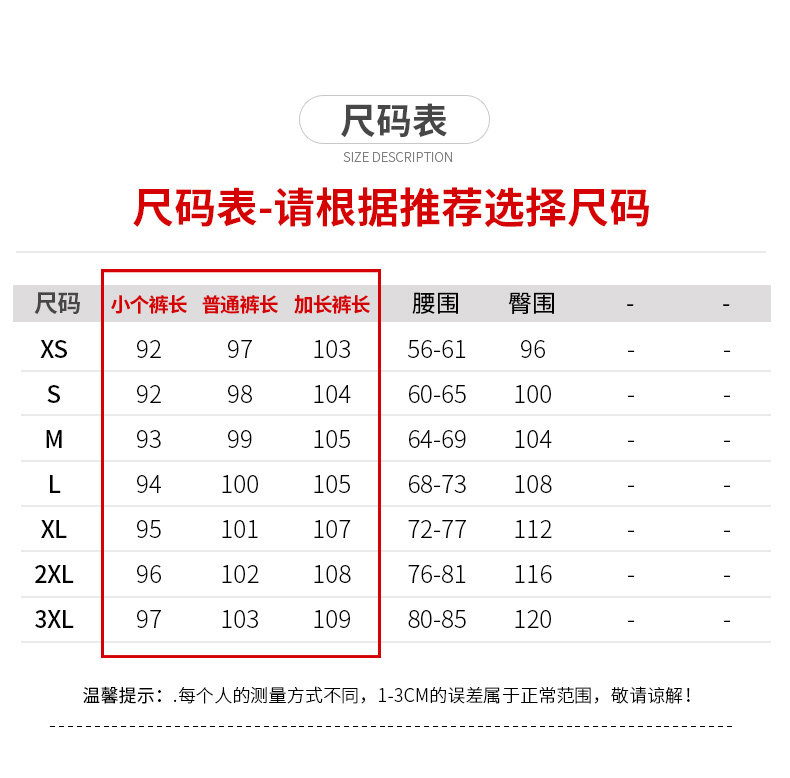 尺码表
SIZE DESCRIPTION

尺码表-请根据推荐选择尺码

| 尺码 | 小个裤长 | 普通裤长 | 加长裤长 | 腰围 | 臀围 | - | - |
|---|---|---|---|---|---|---|---|
| XS | 92 | 97 | 103 | 56-61 | 96 | - | - |
| S | 92 | 98 | 104 | 60-65 | 100 | - | - |
| M | 93 | 99 | 105 | 64-69 | 104 | - | - |
| L | 94 | 100 | 105 | 68-73 | 108 | - | - |
| XL | 95 | 101 | 107 | 72-77 | 112 | - | - |
| 2XL | 96 | 102 | 108 | 76-81 | 116 | - | - |
| 3XL | 97 | 103 | 109 | 80-85 | 120 | - | - |

温馨提示：.每个人的测量方式不同，1-3CM的误差属于正常范围，敬请谅解！